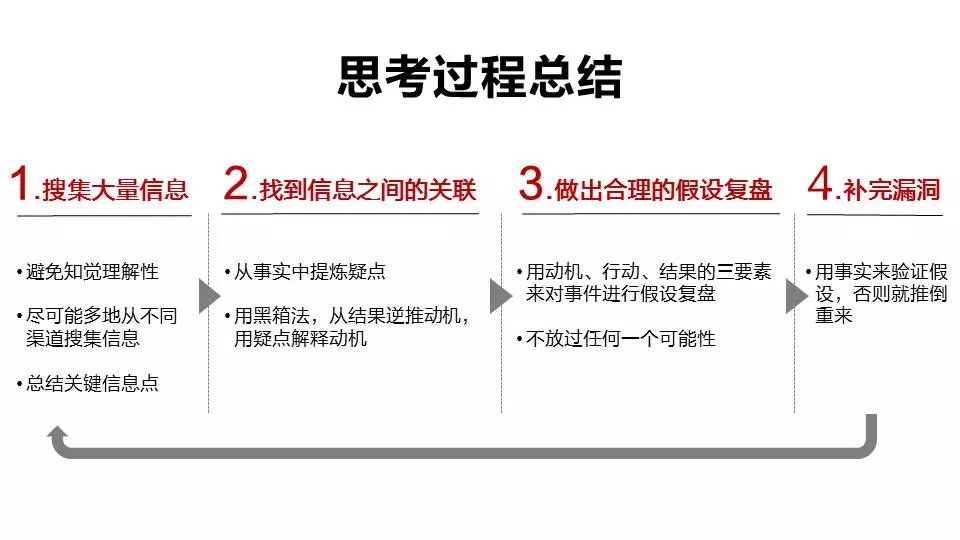 思考过程总结

1.搜集大量信息

• 避免知觉理解性

• 尽可能多地从不同渠道搜集信息

• 总结关键信息点

2.找到信息之间的关联

• 从事实中提炼疑点

• 用黑箱法，从结果逆推动机，用疑点解释动机

3.做出合理的假设复盘

• 用动机、行动、结果的三要素来对事件进行假设复盘

• 不放过任何一个可能性

4.补完漏洞

• 用事实来验证假设，否则就推倒重来